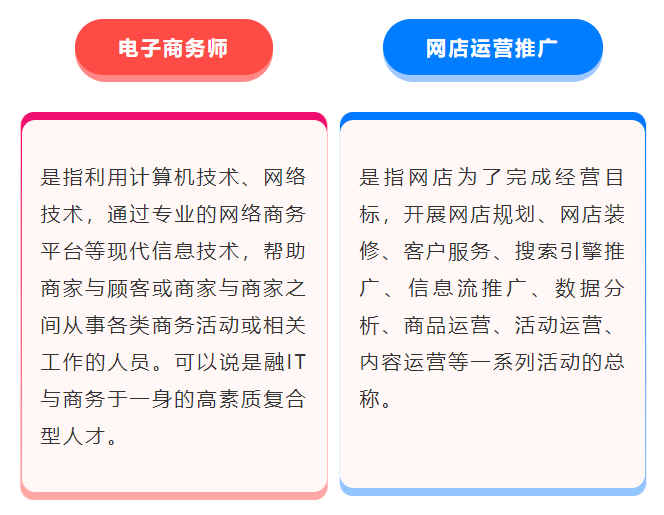 电子商务师

是指利用计算机技术、网络技术，通过专业的网络商务平台等现代信息技术，帮助商家与顾客或商家与商家之间从事各类商务活动或相关工作的人员。可以说是融IT与商务于一身的高素质复合型人才。

网店运营推广

是指网店为了完成经营目标，开展网店规划、网店装修、客户服务、搜索引擎推广、信息流推广、数据分析、商品运营、活动运营、内容运营等一系列活动的总称。